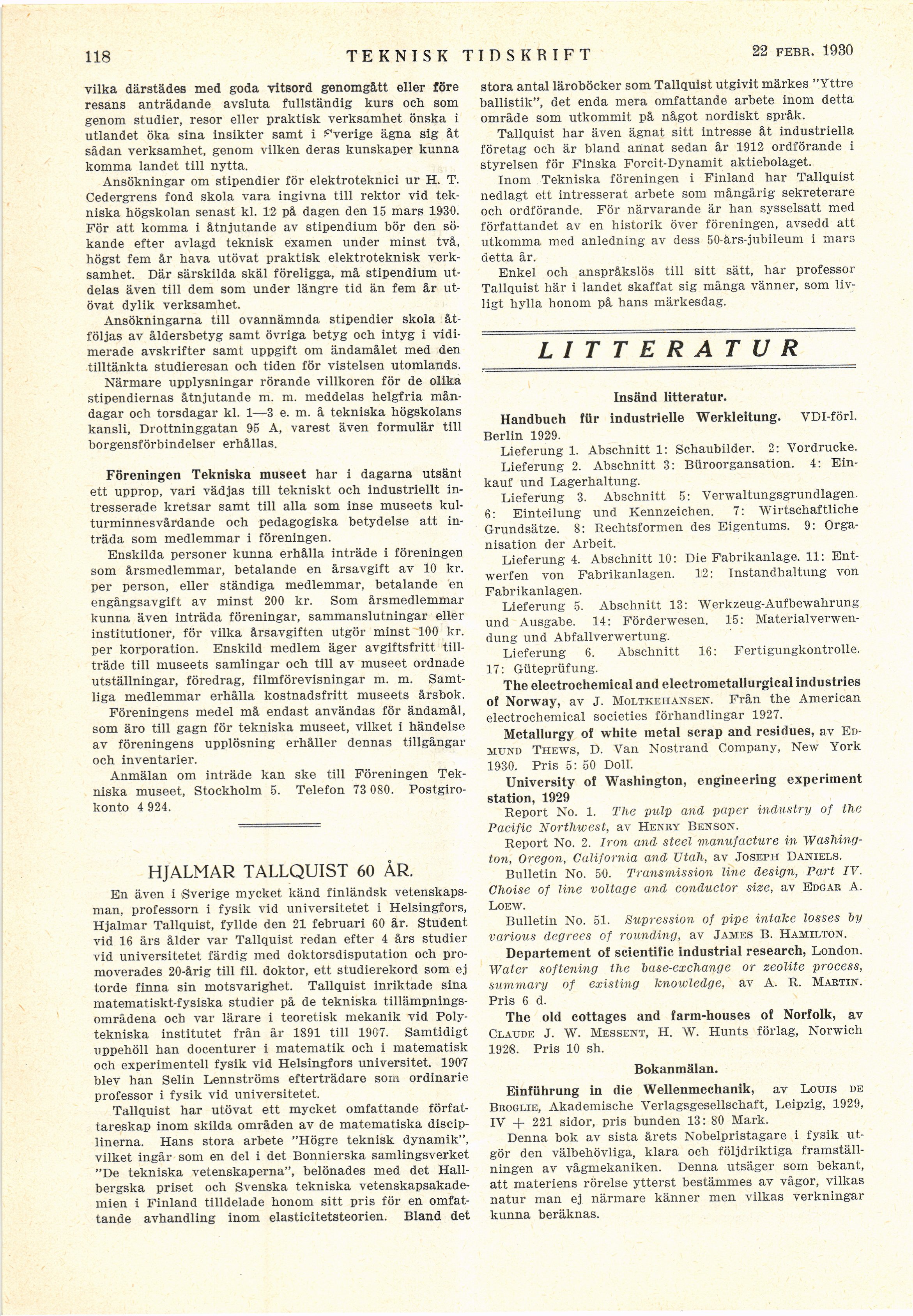 118 TEKNISK TIDSKRIFT 22 FEBR. 1930

vilka därstädes med goda vitsord genomgått eller före resans anträdande avsluta fullständig kurs och som genom studier, resor eller praktisk verksamhet önska i utlandet öka sina insikter samt i Sverige ägna sig åt sådan verksamhet, genom vilken deras kunskaper kunna komma landet till nytta.

Ansökningar om stipendier för elektroteknici ur H. T. Cedergrens fond skola vara ingivna till rektor vid tekniska högskolan senast kl. 12 på dagen den 15 mars 1930. För att komma i åtnjutande av stipendium bör den sökande efter avlagd teknisk examen under minst två, högst fem år hava utövat praktisk elektroteknisk verksamhet. Där särskilda skäl föreligga, må stipendium utdelas även till dem som under längre tid än fem år utövat dylik verksamhet.

Ansökningarna till ovannämnda stipendier skola åtföljas av åldersbetyg samt övriga betyg och intyg i vidimerade avskrifter samt uppgift om ändamålet med den tilltänkta studieresan och tiden för vistelsen utomlands.

Närmare upplysningar rörande villkoren för de olika stipendiernas åtnjutande m. m. meddelas helgfria måndagar och torsdagar kl. 1—3 e. m. å tekniska högskolans kansli, Drottninggatan 95 A, varest även formulär till borgensförbindelser erhållas.

Föreningen Tekniska museet har i dagarna utsänt ett upprop, vari vädjas till tekniskt och industriellt intresserade kretsar samt till alla som inse museets kulturminnesvårdande och pedagogiska betydelse att inträda som medlemmar i föreningen.

Enskilda personer kunna erhålla inträde i föreningen som årsmedlemmar, betalande en årsavgift av 10 kr. per person, eller ständiga medlemmar, betalande en engångsavgift av minst 200 kr. Som årsmedlemmar kunna även inträda föreningar, sammanslutningar eller institutioner, för vilka årsavgiften utgör minst 100 kr. per korporation. Enskild medlem äger avgiftsfritt tillträde till museets samlingar och till av museet ordnade utställningar, föredrag, filmförevisningar m. m. Samtliga medlemmar erhålla kostnadsfritt museets årsbok.

Föreningens medel må endast användas för ändamål, som äro till gagn för tekniska museet, vilket i händelse av föreningens upplösning erhåller dennas tillgångar och inventarier.

Anmälan om inträde kan ske till Föreningen Tekniska museet, Stockholm 5. Telefon 73 080. Postgirokonto 4 924.

HJALMAR TALLQUIST 60 ÅR.

En även i Sverige mycket känd finländsk vetenskapsman, professorn i fysik vid universitetet i Helsingfors, Hjalmar Tallquist, fyllde den 21 februari 60 år. Student vid 16 års ålder var Tallquist redan efter 4 års studier vid universitetet färdig med doktorsdisputation och promoverades 20-årig till fil. doktor, ett studierekord som ej torde finna sin motsvarighet. Tallquist inriktade sina matematiskt-fysiska studier på de tekniska tillämpningsområdena och var lärare i teoretisk mekanik vid Polytekniska institutet från år 1891 till 1907. Samtidigt uppehöll han docenturer i matematik och i matematisk och experimentell fysik vid Helsingfors universitet. 1907 blev han Selin Lennströms efterträdare som ordinarie professor i fysik vid universitetet.

Tallquist har utövat ett mycket omfattande författareskap inom skilda områden av de matematiska disciplinerna. Hans stora arbete "Högre teknisk dynamik", vilket ingår som en del i det Bonnierska samlingsverket "De tekniska vetenskaperna", belönades med det Hallbergska priset och Svenska tekniska vetenskapsakademien i Finland tilldelade honom sitt pris för en omfattande avhandling inom elasticitetsteorien. Bland det stora antal läroböcker som Tallquist utgivit märkes "Yttre ballistik", det enda mera omfattande arbete inom detta område som utkommit på något nordiskt språk.

Tallquist har även ägnat sitt intresse åt industriella företag och är bland annat sedan år 1912 ordförande i styrelsen för Finska Forcit-Dynamit aktiebolaget.

Inom Tekniska föreningen i Finland har Tallquist nedlagt ett intresserat arbete som mångårig sekreterare och ordförande. För närvarande är han sysselsatt med författandet av en historik över föreningen, avsedd att utkomma med anledning av dess 50-års-jubileum i mars detta år.

Enkel och anspråkslös till sitt sätt, har professor Tallquist här i landet skaffat sig många vänner, som livligt hylla honom på hans märkesdag.

LITTERATUR

Insänd litteratur.

Handbuch für industrielle Werkleitung. VDI-förl. Berlin 1929.

Lieferung 1. Abschnitt 1: Schaubilder. 2: Vordrucke.

Lieferung 2. Abschnitt 3: Büroorgansation. 4: Einkauf und Lagerhaltung.

Lieferung 3. Abschnitt 5: Verwaltungsgrundlagen. 6: Einteilung und Kennzeichen. 7: Wirtschaftliche Grundsätze. 8: Rechtsformen des Eigentums. 9: Organisation der Arbeit.

Lieferung 4. Abschnitt 10: Die Fabrikanlage. 11: Entwerfen von Fabrikanlagen. 12: Instandhaltung von Fabrikanlagen.

Lieferung 5. Abschnitt 13: Werkzeug-Aufbewahrung und Ausgabe. 14: Förderwesen. 15: Materialverwendung und Abfallverwertung.

Lieferung 6. Abschnitt 16: Fertigungkontrolle. 17: Güteprüfung.

The electrochemical and electrometallurgical industries of Norway, av J. MOLTKEHANSEN. Från the American electrochemical societies förhandlingar 1927.

Metallurgy of white metal scrap and residues, av EDMUND THEWS, D. Van Nostrand Company, New York 1930. Pris 5: 50 Doll.

University of Washington, engineering experiment station, 1929

Report No. 1. The pulp and paper industry of the Pacific Northwest, av HENRY BENSON.

Report No. 2. Iron and steel manufacture in Washington, Oregon, California and Utah, av JOSEPH DANIELS.

Bulletin No. 50. Transmission line design, Part IV. Choise of line voltage and conductor size, av EDGAR A. LOEW.

Bulletin No. 51. Supression of pipe intake losses by various degrees of rounding, av JAMES B. HAMILTON.

Departement of scientific industrial research, London. Water softening the base-exchange or zeolite process, summary of existing knowledge, av A. R. MARTIN. Pris 6 d.

The old cottages and farm-houses of Norfolk, av CLAUDE J. W. MESSENT, H. W. Hunts förlag, Norwich 1928. Pris 10 sh.

Bokanmälan.

Einführung in die Wellenmechanik, av LOUIS DE BROGLIE, Akademische Verlagsgesellschaft, Leipzig, 1929, IV + 221 sidor, pris bunden 13: 80 Mark.

Denna bok av sista årets Nobelpristagare i fysik utgör den välbehövliga, klara och följdriktiga framställningen av vågmekaniken. Denna utsäger som bekant, att materiens rörelse ytterst bestämmes av vågor, vilkas natur man ej närmare känner men vilkas verkningar kunna beräknas.